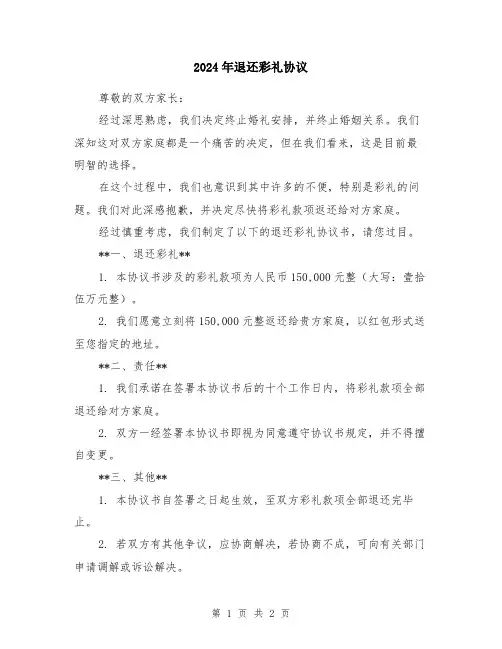 2024年退还彩礼协议

尊敬的双方家长：

经过深思熟虑，我们决定终止婚礼安排，并终止婚姻关系。我们深知这对双方家庭都是一个痛苦的决定，但在我们看来，这是目前最明智的选择。

在这个过程中，我们也意识到其中许多的不便，特别是彩礼的问题。我们对此深感抱歉，并决定尽快将彩礼款项返还给对方家庭。

经过慎重考虑，我们制定了以下的退还彩礼协议书，请您过目。

**一、退还彩礼**

1. 本协议书涉及的彩礼款项为人民币150,000元整（大写：壹拾伍万元整）。

2. 我们愿意立刻将150,000元整返还给贵方家庭，以红包形式送至您指定的地址。

**二、责任**

1. 我们承诺在签署本协议书后的十个工作日内，将彩礼款项全部退还给对方家庭。

2. 双方一经签署本协议书即视为同意遵守协议书规定，并不得擅自变更。

**三、其他**

1. 本协议书自签署之日起生效，至双方彩礼款项全部退还完毕止。

2. 若双方有其他争议，应协商解决，若协商不成，可向有关部门申请调解或诉讼解决。

第 1 页 共 2 页